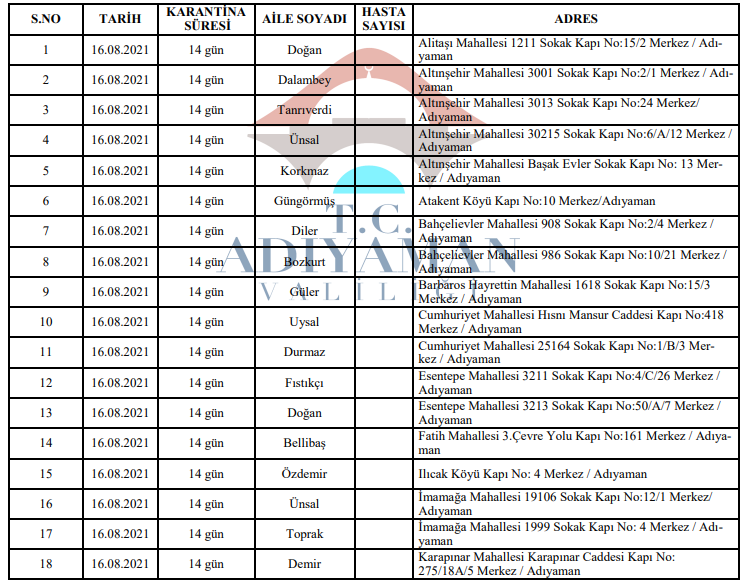 | S.NO | TARİH | KARANTİNA SÜRESİ | AİLE SOYADI | HASTA SAYISI | ADRES |
|---|---|---|---|---|---|
| 1 | 16.08.2021 | 14 gün | Doğan | | Alitaşı Mahallesi 1211 Sokak Kapı No:15/2 Merkez / Adıyaman |
| 2 | 16.08.2021 | 14 gün | Dalambey | | Altınşehir Mahallesi 3001 Sokak Kapı No:2/1 Merkez / Adıyaman |
| 3 | 16.08.2021 | 14 gün | Tanrıverdi | | Altınşehir Mahallesi 3013 Sokak Kapı No:24 Merkez/ Adıyaman |
| 4 | 16.08.2021 | 14 gün | Ünsal | | Altınşehir Mahallesi 30215 Sokak Kapı No:6/A/12 Merkez / Adıyaman |
| 5 | 16.08.2021 | 14 gün | Korkmaz | | Altınşehir Mahallesi Başak Evler Sokak Kapı No: 13 Merkez / Adıyaman |
| 6 | 16.08.2021 | 14 gün | Güngörmüş | | Atakent Köyü Kapı No:10 Merkez/Adıyaman |
| 7 | 16.08.2021 | 14 gün | Diler | | Bahçelievler Mahallesi 908 Sokak Kapı No:2/4 Merkez / Adıyaman |
| 8 | 16.08.2021 | 14 gün | Bozkurt | | Bahçelievler Mahallesi 986 Sokak Kapı No:10/21 Merkez / Adıyaman |
| 9 | 16.08.2021 | 14 gün | Güler | | Barbaros Hayrettin Mahallesi 1618 Sokak Kapı No:15/3 Merkez / Adıyaman |
| 10 | 16.08.2021 | 14 gün | Uysal | | Cumhuriyet Mahallesi Hısnı Mansur Caddesi Kapı No:418 Merkez / Adıyaman |
| 11 | 16.08.2021 | 14 gün | Durmaz | | Cumhuriyet Mahallesi 25164 Sokak Kapı No:1/B/3 Merkez / Adıyaman |
| 12 | 16.08.2021 | 14 gün | Fıstıkçı | | Esentepe Mahallesi 3211 Sokak Kapı No:4/C/26 Merkez / Adıyaman |
| 13 | 16.08.2021 | 14 gün | Doğan | | Esentepe Mahallesi 3213 Sokak Kapı No:50/A/7 Merkez / Adıyaman |
| 14 | 16.08.2021 | 14 gün | Bellibaş | | Fatih Mahallesi 3.Çevre Yolu Kapı No:161 Merkez / Adıyaman |
| 15 | 16.08.2021 | 14 gün | Özdemir | | Ilıcak Köyü Kapı No: 4 Merkez / Adıyaman |
| 16 | 16.08.2021 | 14 gün | Ünsal | | İmamağa Mahallesi 19106 Sokak Kapı No:12/1 Merkez/ Adıyaman |
| 17 | 16.08.2021 | 14 gün | Toprak | | İmamağa Mahallesi 1999 Sokak Kapı No: 4 Merkez / Adıyaman |
| 18 | 16.08.2021 | 14 gün | Demir | | Karapınar Mahallesi Karapınar Caddesi Kapı No: 275/18A/5 Merkez / Adıyaman |

T.C.
ADIYAMAN
VALİLİĞİ